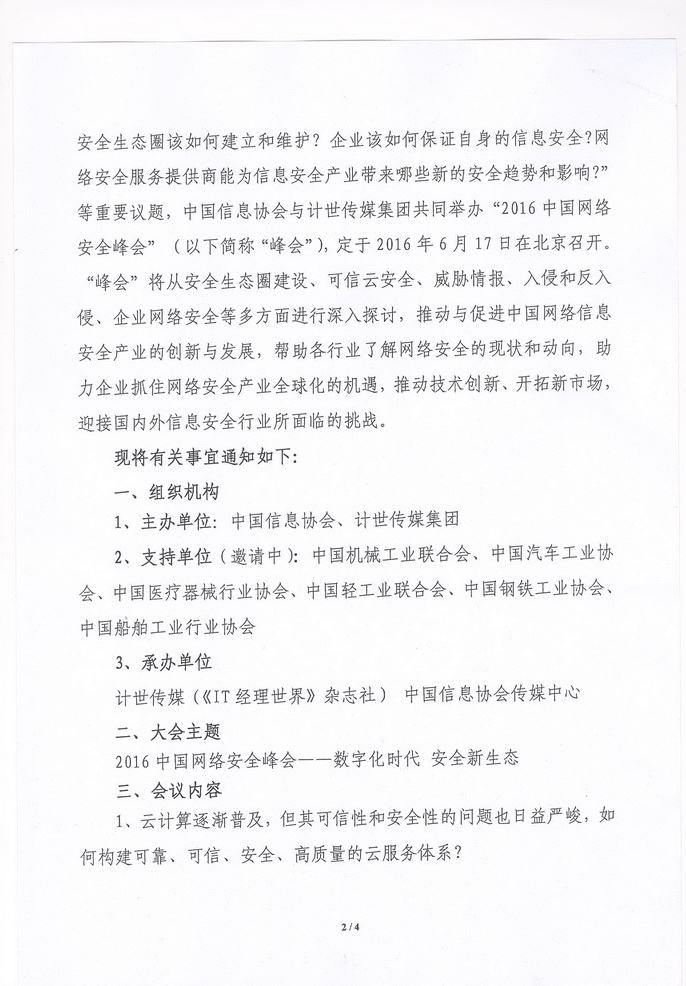 安全生态圈该如何建立和维护？企业该如何保证自身的信息安全?网络安全服务提供商能为信息安全产业带来哪些新的安全趋势和影响?”等重要议题，中国信息协会与计世传媒集团共同举办“2016 中国网络安全峰会”（以下简称“峰会”)，定于 2016 年 6 月 17 日在北京召开。“峰会”将从安全生态圈建设、可信云安全、威胁情报、入侵和反入侵、企业网络安全等多方面进行深入探讨，推动与促进中国网络信息安全产业的创新与发展，帮助各行业了解网络安全的现状和动向，助力企业抓住网络安全产业全球化的机遇，推动技术创新、开拓新市场，迎接国内外信息安全行业所面临的挑战。

现将有关事宜通知如下:

一、组织机构

1、主办单位：中国信息协会、计世传媒集团

2、支持单位（邀请中)：中国机械工业联合会、中国汽车工业协会、中国医疗器械行业协会、中国轻工业联合会、中国钢铁工业协会、中国船舶工业行业协会

3、承办单位

计世传媒（《IT 经理世界》杂志社） 中国信息协会传媒中心

二、大会主题

2016 中国网络安全峰会——数字化时代 安全新生态

三、会议内容

1、云计算逐渐普及，但其可信性和安全性的问题也日益严峻，如何构建可靠、可信、安全、高质量的云服务体系？

2 / 4